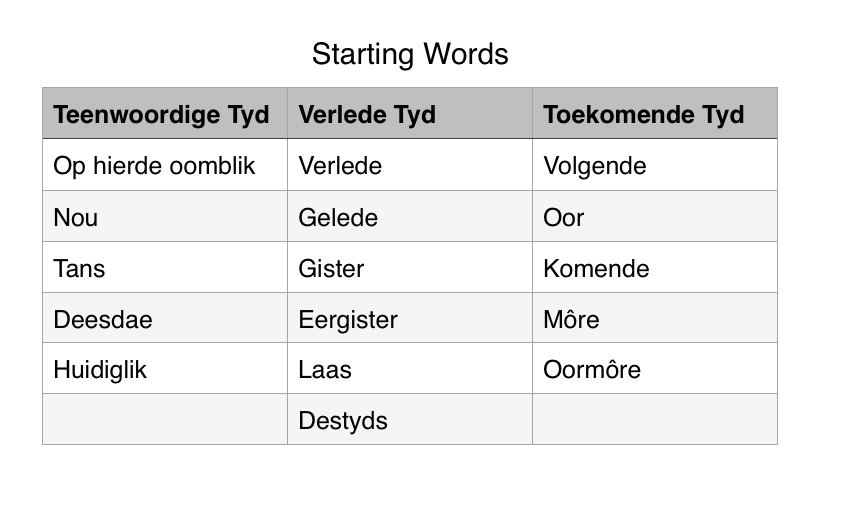 Starting Words

| Teenwoordige Tyd | Verlede Tyd | Toekomende Tyd |
|---|---|---|
| Op hierde oomblik | Verlede | Volgende |
| Nou | Gelede | Oor |
| Tans | Gister | Komende |
| Deesdae | Eergister | Môre |
| Huidiglik | Laas | Oormôre |
| | Destyds | |